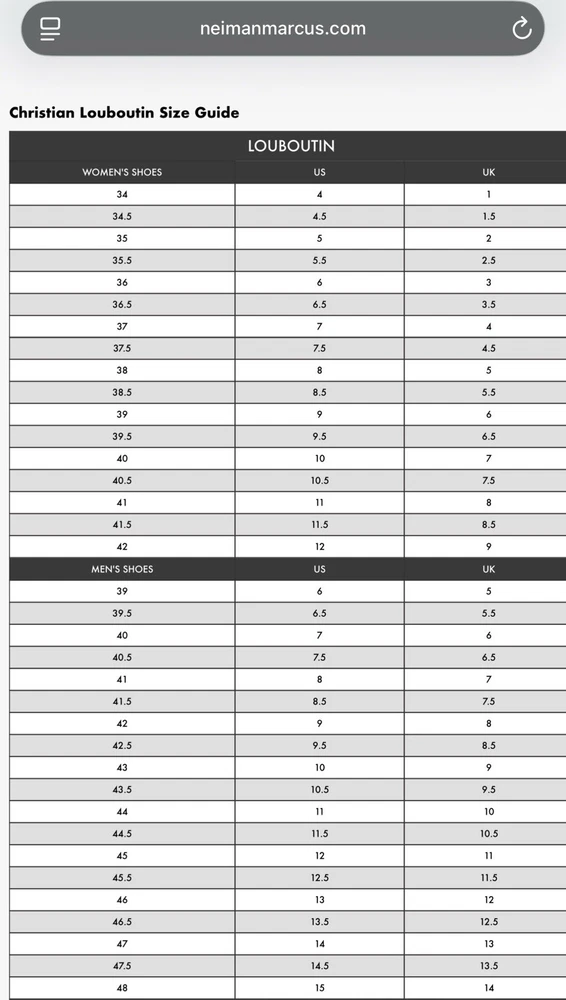 neimanmarcus.com

Christian Louboutin Size Guide

LOUBOUTIN

| WOMEN'S SHOES | US | UK |
|---|---|---|
| 34 | 4 | 1 |
| 34.5 | 4.5 | 1.5 |
| 35 | 5 | 2 |
| 35.5 | 5.5 | 2.5 |
| 36 | 6 | 3 |
| 36.5 | 6.5 | 3.5 |
| 37 | 7 | 4 |
| 37.5 | 7.5 | 4.5 |
| 38 | 8 | 5 |
| 38.5 | 8.5 | 5.5 |
| 39 | 9 | 6 |
| 39.5 | 9.5 | 6.5 |
| 40 | 10 | 7 |
| 40.5 | 10.5 | 7.5 |
| 41 | 11 | 8 |
| 41.5 | 11.5 | 8.5 |
| 42 | 12 | 9 |
| MEN'S SHOES | US | UK |
| 39 | 6 | 5 |
| 39.5 | 6.5 | 5.5 |
| 40 | 7 | 6 |
| 40.5 | 7.5 | 6.5 |
| 41 | 8 | 7 |
| 41.5 | 8.5 | 7.5 |
| 42 | 9 | 8 |
| 42.5 | 9.5 | 8.5 |
| 43 | 10 | 9 |
| 43.5 | 10.5 | 9.5 |
| 44 | 11 | 10 |
| 44.5 | 11.5 | 10.5 |
| 45 | 12 | 11 |
| 45.5 | 12.5 | 11.5 |
| 46 | 13 | 12 |
| 46.5 | 13.5 | 12.5 |
| 47 | 14 | 13 |
| 47.5 | 14.5 | 13.5 |
| 48 | 15 | 14 |